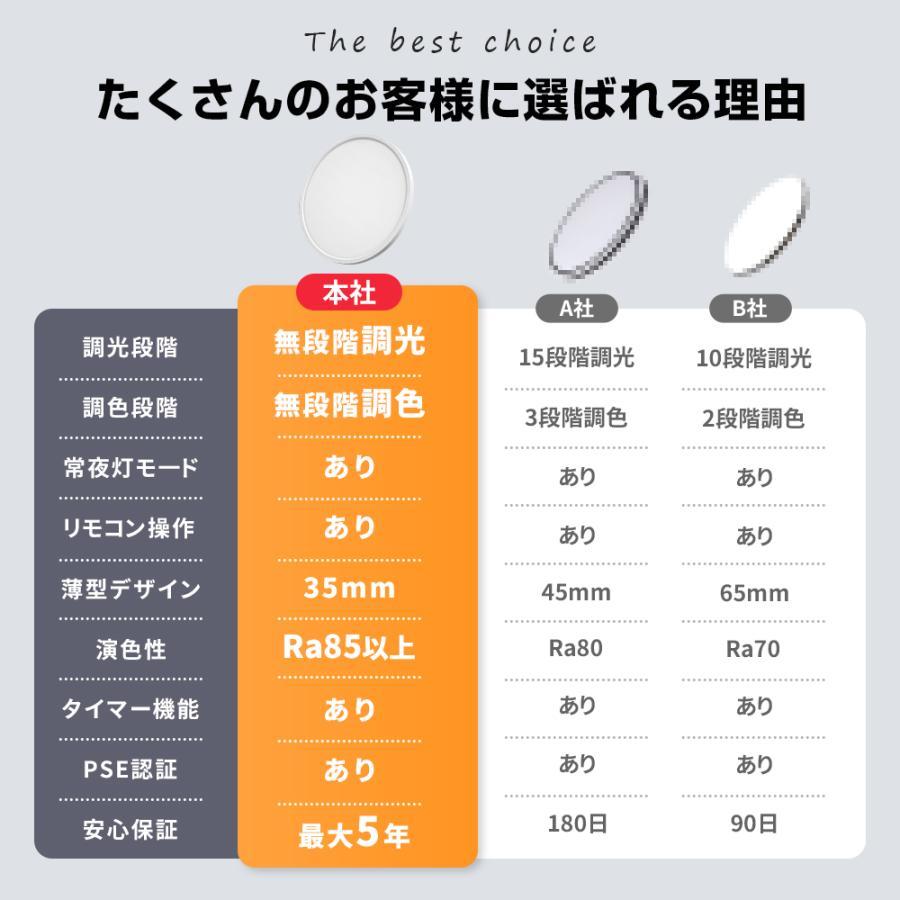 The best choice

たくさんのお客様に選ばれる理由

|  | 本社 | A社 | B社 |
|---|---|---|---|
| 調光段階 | 無段階調光 | 15段階調光 | 10段階調光 |
| 調色段階 | 無段階調色 | 3段階調色 | 2段階調色 |
| 常夜灯モード | あり | あり | あり |
| リモコン操作 | あり | あり | あり |
| 薄型デザイン | 35mm | 45mm | 65mm |
| 演色性 | Ra85以上 | Ra80 | Ra70 |
| タイマー機能 | あり | あり | あり |
| PSE認証 | あり | あり | あり |
| 安心保証 | 最大5年 | 180日 | 90日 |